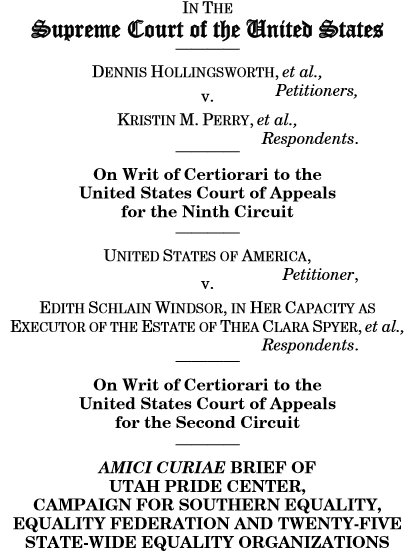 IN THE
Supreme Court of the United States

DENNIS HOLLINGSWORTH, et al.,
Petitioners,
v.
KRISTIN M. PERRY, et al.,
Respondents.

On Writ of Certiorari to the United States Court of Appeals for the Ninth Circuit

UNITED STATES OF AMERICA,
Petitioner,
v.
EDITH SCHLAIN WINDSOR, IN HER CAPACITY AS EXECUTOR OF THE ESTATE OF THEA CLARA SPYER, et al.,
Respondents.

On Writ of Certiorari to the United States Court of Appeals for the Second Circuit

AMICI CURIAE BRIEF OF UTAH PRIDE CENTER, CAMPAIGN FOR SOUTHERN EQUALITY, EQUALITY FEDERATION AND TWENTY-FIVE STATE-WIDE EQUALITY ORGANIZATIONS